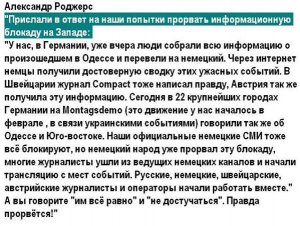 Александр Роджерс
"Прислали в ответ на наши попытки прорвать информационную блокаду на Западе:
"У нас, в Германии, уже вчера люди собрали всю информацию о произошедшем в Одессе и перевели на немецкий. Через интернет немцы получили достоверную сводку этих ужасных событий. В Швейцарии журнал Compact тоже написал правду, Австрия так же получила эту информацию. Сегодня в 22 крупнейших городах Германии на Montagsdemo (это движение у нас началось в феврале , в связи украинскими событиями) говорили так же об Одессе и Юго-востоке. Наши официальные немецкие СМИ тоже всё блокируют, но немецкий народ уже прорвал эту блокаду, многие журналисты ушли из ведущих немецких каналов и начали трансляцию с мест событий. Русские, немецкие, швейцарские, австрийские журналисты и операторы начали работать вместе."
А вы говорите "им всё равно" и "не достучаться". Правда прорвётся!"